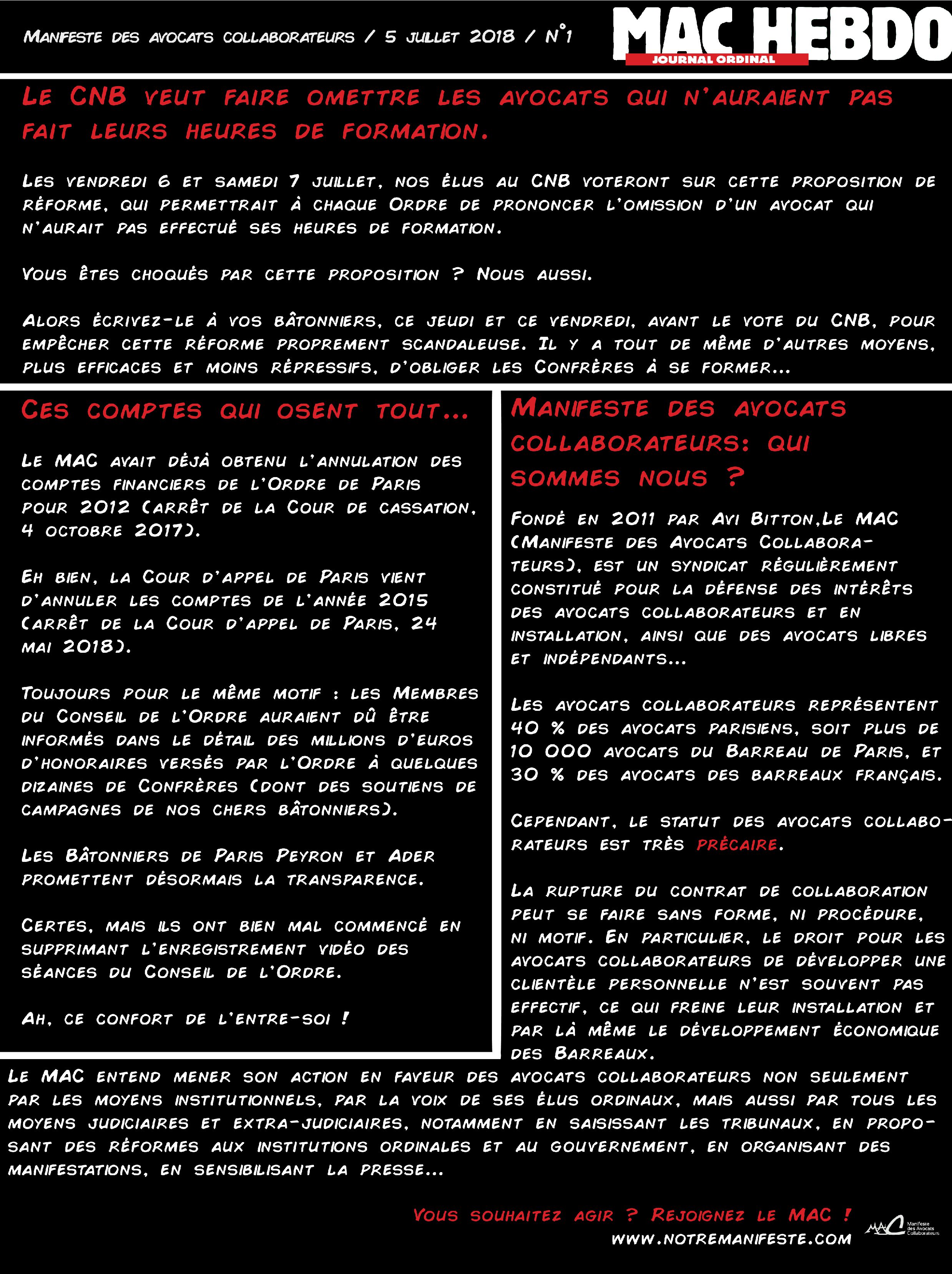 Manifeste des avocats collaborateurs / 5 juillet 2018 / N°1

MAC HEBDO
JOURNAL ORDINAL

Le CNB veut faire omettre les avocats qui n'auraient pas fait leurs heures de formation.

Les vendredi 6 et samedi 7 juillet, nos élus au CNB voteront sur cette proposition de réforme, qui permettrait à chaque Ordre de prononcer l'omission d'un avocat qui n'aurait pas effectué ses heures de formation.

Vous êtes choqués par cette proposition ? Nous aussi.

Alors écrivez-le à vos bâtonniers, ce jeudi et ce vendredi, avant le vote du CNB, pour empêcher cette réforme proprement scandaleuse. Il y a tout de même d'autres moyens, plus efficaces et moins répressifs, d'obliger les Confrères à se former...

Ces comptes qui osent tout...

Le MAC avait déjà obtenu l'annulation des comptes financiers de l'Ordre de Paris pour 2012 (arrêt de la Cour de cassation, 4 octobre 2017).

Eh bien, la Cour d'appel de Paris vient d'annuler les comptes de l'année 2015 (arrêt de la Cour d'appel de Paris, 24 mai 2018).

Toujours pour le même motif : les Membres du Conseil de l'Ordre auraient dû être informés dans le détail des millions d'euros d'honoraires versés par l'Ordre à quelques dizaines de Confrères (dont des soutiens de campagnes de nos chers bâtonniers).

Les Bâtonniers de Paris Peyron et Ader promettent désormais la transparence.

Certes, mais ils ont bien mal commencé en supprimant l'enregistrement vidéo des séances du Conseil de l'Ordre.

Ah, ce confort de l'entre-soi !

Manifeste des avocats collaborateurs: qui sommes nous ?

Fondé en 2011 par Avi Bitton,Le MAC (Manifeste des Avocats Collaborateurs), est un syndicat régulièrement constitué pour la défense des intérêts des avocats collaborateurs et en installation, ainsi que des avocats libres et indépendants...

Les avocats collaborateurs représentent 40 % des avocats parisiens, soit plus de 10 000 avocats du Barreau de Paris, et 30 % des avocats des barreaux français.

Cependant, le statut des avocats collaborateurs est très précaire.

La rupture du contrat de collaboration peut se faire sans forme, ni procédure, ni motif. En particulier, le droit pour les avocats collaborateurs de développer une clientèle personnelle n'est souvent pas effectif, ce qui freine leur installation et par là même le développement économique des Barreaux.

Le MAC entend mener son action en faveur des avocats collaborateurs non seulement par les moyens institutionnels, par la voix de ses élus ordinaux, mais aussi par tous les moyens judiciaires et extra-judiciaires, notamment en saisissant les tribunaux, en proposant des réformes aux institutions ordinales et au gouvernement, en organisant des manifestations, en sensibilisant la presse...

Vous souhaitez agir ? Rejoignez le MAC !
www.notremanifeste.com

MAC Manifeste des Avocats Collaborateurs